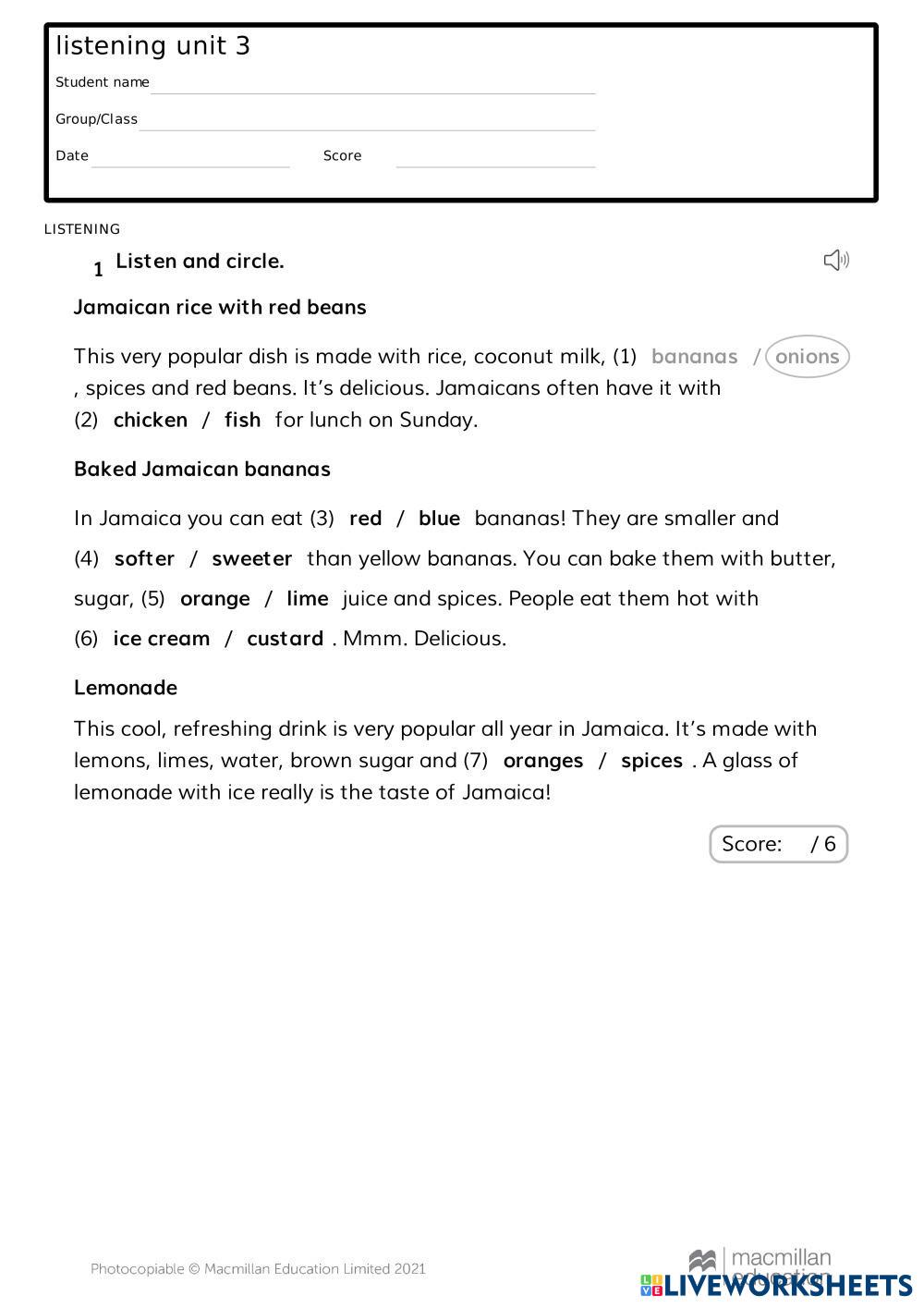 listening unit 3

Student name

Group/Class

Date Score

LISTENING

1 Listen and circle.

Jamaican rice with red beans

This very popular dish is made with rice, coconut milk, (1) bananas / onions , spices and red beans. It's delicious. Jamaicans often have it with (2) chicken / fish for lunch on Sunday.

Baked Jamaican bananas

In Jamaica you can eat (3) red / blue bananas! They are smaller and (4) softer / sweeter than yellow bananas. You can bake them with butter, sugar, (5) orange / lime juice and spices. People eat them hot with (6) ice cream / custard . Mmm. Delicious.

Lemonade

This cool, refreshing drink is very popular all year in Jamaica. It's made with lemons, limes, water, brown sugar and (7) oranges / spices . A glass of lemonade with ice really is the taste of Jamaica!

Score: / 6

Photocopiable © Macmillan Education Limited 2021

macmillan education

LIVEWORKSHEETS